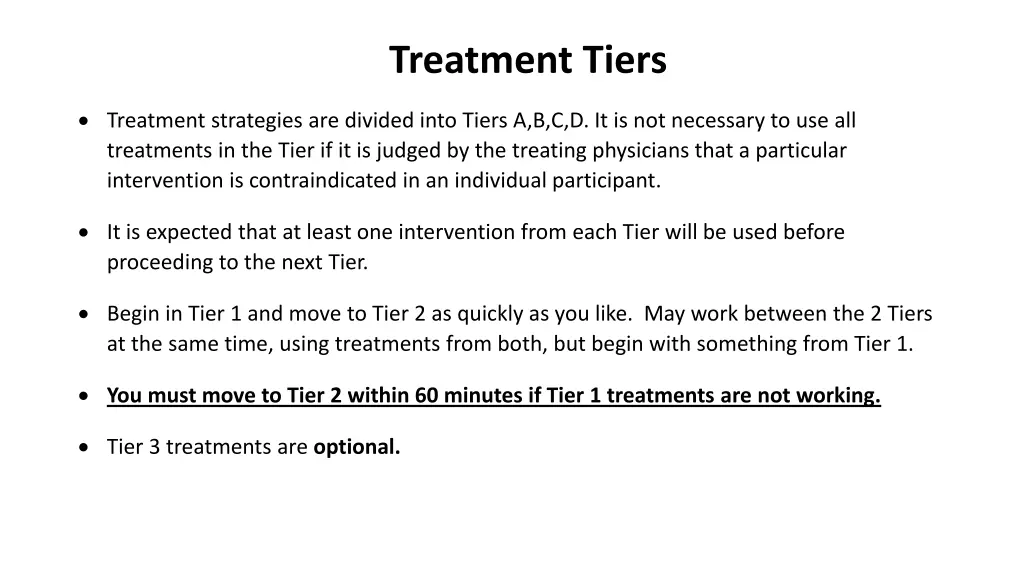 Treatment Tiers

• Treatment strategies are divided into Tiers A,B,C,D. It is not necessary to use all treatments in the Tier if it is judged by the treating physicians that a particular intervention is contraindicated in an individual participant.

• It is expected that at least one intervention from each Tier will be used before proceeding to the next Tier.

• Begin in Tier 1 and move to Tier 2 as quickly as you like. May work between the 2 Tiers at the same time, using treatments from both, but begin with something from Tier 1.

• You must move to Tier 2 within 60 minutes if Tier 1 treatments are not working.

• Tier 3 treatments are optional.